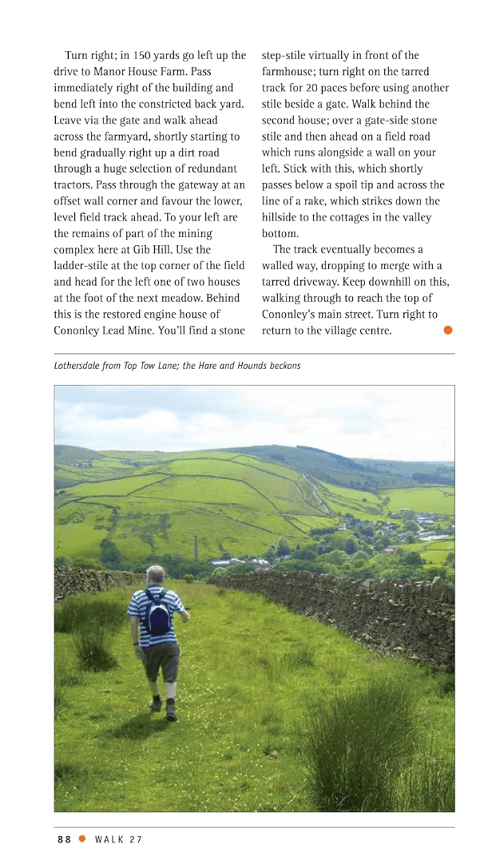 Turn right; in 150 yards go left up the drive to Manor House Farm. Pass immediately right of the building and bend left into the constricted back yard. Leave via the gate and walk ahead across the farmyard, shortly starting to bend gradually right up a dirt road through a huge selection of redundant tractors. Pass through the gateway at an offset wall corner and favour the lower, level field track ahead. To your left are the remains of part of the mining complex here at Gib Hill. Use the ladder-stile at the top corner of the field and head for the left one of two houses at the foot of the next meadow. Behind this is the restored engine house of Cononley Lead Mine. You'll find a stone step-stile virtually in front of the farmhouse; turn right on the tarred track for 20 paces before using another stile beside a gate. Walk behind the second house; over a gate-side stone stile and then ahead on a field road which runs alongside a wall on your left. Stick with this, which shortly passes below a spoil tip and across the line of a rake, which strikes down the hillside to the cottages in the valley bottom.

The track eventually becomes a walled way, dropping to merge with a tarred driveway. Keep downhill on this, walking through to reach the top of Cononley's main street. Turn right to return to the village centre.

Lothersdale from Top Tow Lane; the Hare and Hounds beckons

88 WALK 27